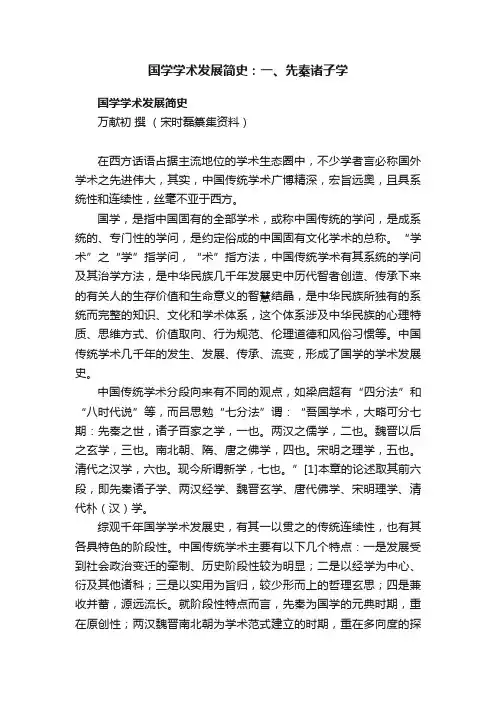 国学学术发展简史：一、先秦诸子学

国学学术发展简史
万献初 撰 （宋时磊纂集资料）

在西方话语占据主流地位的学术生态圈中，不少学者言必称国外学术之先进伟大，其实，中国传统学术广博精深，宏旨远奥，且具系统性和连续性，丝毫不亚于西方。

国学，是指中国固有的全部学术，或称中国传统的学问，是成系统的、专门性的学问，是约定俗成的中国固有文化学术的总称。“学术”之“学”指学问，“术”指方法，中国传统学术有其系统的学问及其治学方法，是中华民族几千年发展史中历代智者创造、传承下来的有关人的生存价值和生命意义的智慧结晶，是中华民族所独有的系统而完整的知识、文化和学术体系，这个体系涉及中华民族的心理特质、思维方式、价值取向、行为规范、伦理道德和风俗习惯等。中国传统学术几千年的发生、发展、传承、流变，形成了国学的学术发展史。

中国传统学术分段向来有不同的观点，如梁启超有“四分法”和“八时代说”等，而吕思勉“七分法”谓：“吾国学术，大略可分七期：先秦之世，诸子百家之学，一也。两汉之儒学，二也。魏晋以后之玄学，三也。南北朝、隋、唐之佛学，四也。宋明之理学，五也。清代之汉学，六也。现今所谓新学，七也。”[1]本章的论述取其前六段，即先秦诸子学、两汉经学、魏晋玄学、唐代佛学、宋明理学、清代朴（汉）学。

综观千年国学学术发展史，有其一以贯之的传统连续性，也有其各具特色的阶段性。中国传统学术主要有以下几个特点：一是发展受到社会政治变迁的牵制、历史阶段性较为明显；二是以经学为中心、衍及其他诸科；三是以实用为旨归，较少形而上的哲理玄思；四是兼收并蓄，源远流长。就阶段性特点而言，先秦为国学的元典时期，重在原创性；两汉魏晋南北朝为学术范式建立的时期，重在多向度的探